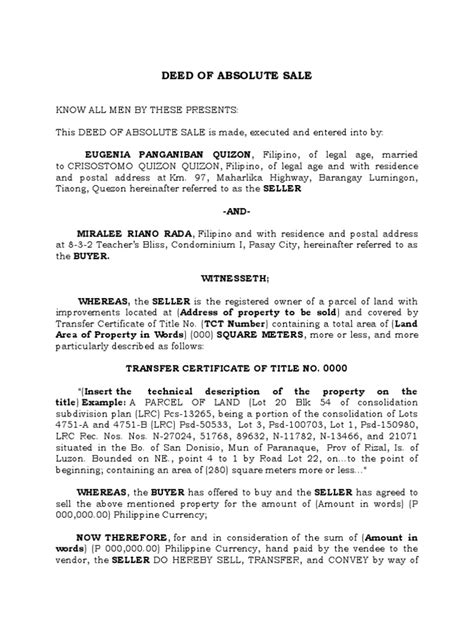 DEED OF ABSOLUTE SALE

KNOW ALL MEN BY THESE PRESENTS:

This DEED OF ABSOLUTE SALE is made, executed and entered into by:

EUGENIA PANGANIBAN QUIZON, Filipino, of legal age, married to CRISOSTOMO QUIZON QUIZON, Filipino, of legal age and with residence and postal address at Km. 97, Maharlika Highway, Barangay Lumingon, Tiaong, Quezon hereinafter referred to as the SELLER

-AND-

MIRALEE RIANO RADA, Filipino and with residence and postal address at 8-3-2 Teacher's Bliss, Condominium I, Pasay City, hereinafter referred to as the BUYER.

WITNESSETH;

WHEREAS, the SELLER is the registered owner of a parcel of land with improvements located at (Address of property to be sold) and covered by Transfer Certificate of Title No. (TCT Number) containing a total area of (Land Area of Property in Words) (000) SQUARE METERS, more or less, and more particularly described as follows:

TRANSFER CERTIFICATE OF TITLE NO. 0000

"(Insert the technical description of the property on the title) Example: A PARCEL OF LAND (Lot 20 Blk 54 of consolidation subdivision plan (LRC) Pcs-13265, being a portion of the consolidation of Lots 4751-A and 4751-B (LRC) Psd-50533, Lot 3, Psd-100703, Lot 1, Psd-150980, LRC Rec. Nos. Nos. N-27024, 51768, 89632, N-11782, N-13466, and 21071 situated in the Bo. of San Donisio, Mun of Paranaque, Prov of Rizal, Is. of Luzon. Bounded on NE., point 4 to 1 by Road Lot 22, on...to the point of beginning; containing an area of (280) square meters more or less..."

WHEREAS, the BUYER has offered to buy and the SELLER has agreed to sell the above mentioned property for the amount of (Amount in words) (P 000,000.00) Philippine Currency;

NOW THEREFORE, for and in consideration of the sum of (Amount in words) (P 000,000.00) Philippine Currency, hand paid by the vendee to the vendor, the SELLER DO HEREBY SELL, TRANSFER, and CONVEY by way of